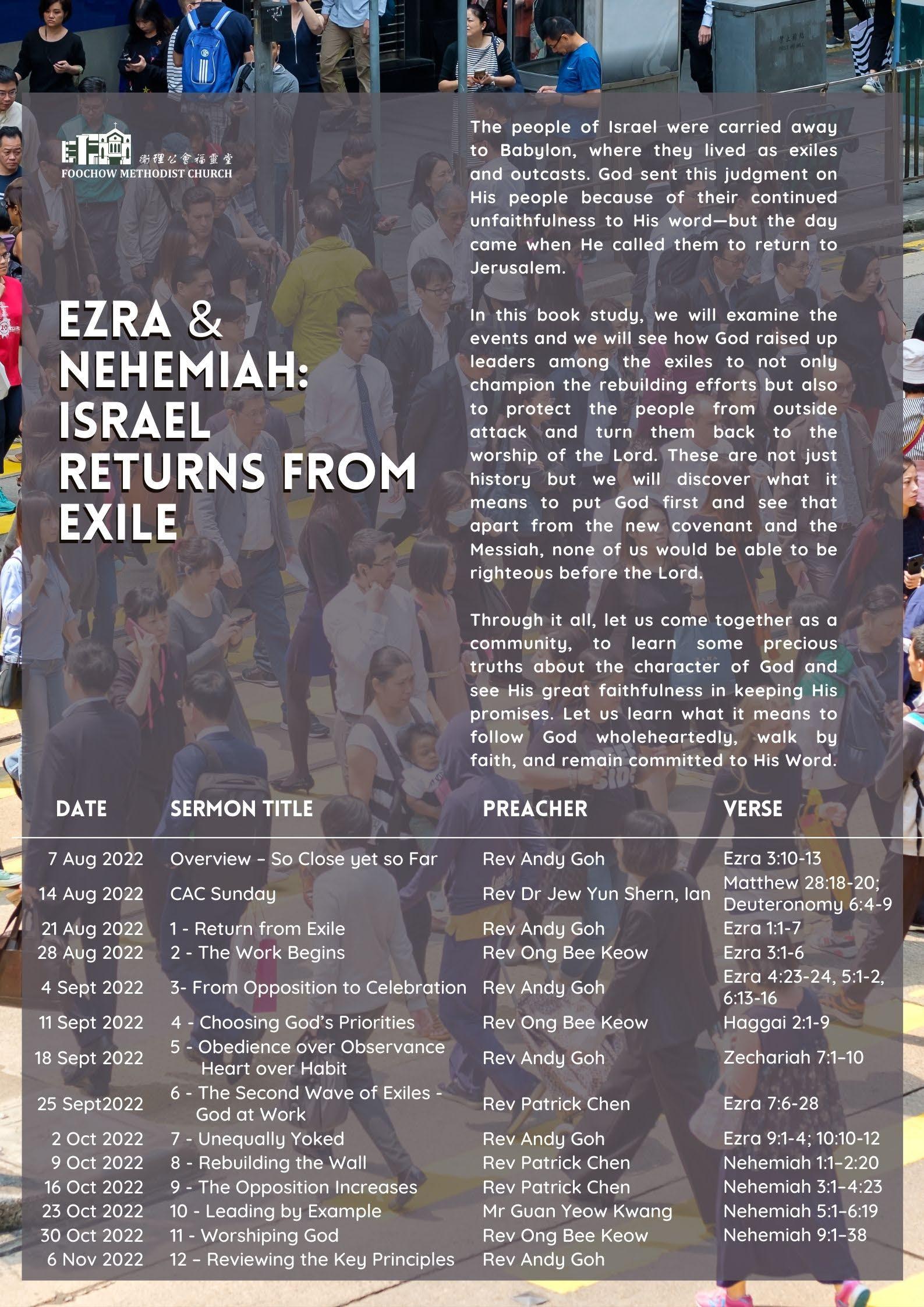 衛理公會福靈堂
FOOCHOW METHODIST CHURCH

EZRA & NEHEMIAH: ISRAEL RETURNS FROM EXILE

The people of Israel were carried away to Babylon, where they lived as exiles and outcasts. God sent this judgment on His people because of their continued unfaithfulness to His word—but the day came when He called them to return to Jerusalem.

In this book study, we will examine the events and we will see how God raised up leaders among the exiles to not only champion the rebuilding efforts but also to protect the people from outside attack and turn them back to the worship of the Lord. These are not just history but we will discover what it means to put God first and see that apart from the new covenant and the Messiah, none of us would be able to be righteous before the Lord.

Through it all, let us come together as a community, to learn some precious truths about the character of God and see His great faithfulness in keeping His promises. Let us learn what it means to follow God wholeheartedly, walk by faith, and remain committed to His Word.

| DATE | SERMON TITLE | PREACHER | VERSE |
|---|---|---|---|
| 7 Aug 2022 | Overview – So Close yet so Far | Rev Andy Goh | Ezra 3:10-13 |
| 14 Aug 2022 | CAC Sunday | Rev Dr Jew Yun Shern, Ian | Matthew 28:18-20; Deuteronomy 6:4-9 |
| 21 Aug 2022 | 1 - Return from Exile | Rev Andy Goh | Ezra 1:1-7 |
| 28 Aug 2022 | 2 - The Work Begins | Rev Ong Bee Keow | Ezra 3:1-6 |
| 4 Sept 2022 | 3- From Opposition to Celebration | Rev Andy Goh | Ezra 4:23-24, 5:1-2, 6:13-16 |
| 11 Sept 2022 | 4 - Choosing God's Priorities | Rev Ong Bee Keow | Haggai 2:1-9 |
| 18 Sept 2022 | 5 - Obedience over Observance Heart over Habit | Rev Andy Goh | Zechariah 7:1–10 |
| 25 Sept2022 | 6 - The Second Wave of Exiles - God at Work | Rev Patrick Chen | Ezra 7:6-28 |
| 2 Oct 2022 | 7 - Unequally Yoked | Rev Andy Goh | Ezra 9:1-4; 10:10-12 |
| 9 Oct 2022 | 8 - Rebuilding the Wall | Rev Patrick Chen | Nehemiah 1:1–2:20 |
| 16 Oct 2022 | 9 - The Opposition Increases | Rev Patrick Chen | Nehemiah 3:1–4:23 |
| 23 Oct 2022 | 10 - Leading by Example | Mr Guan Yeow Kwang | Nehemiah 5:1–6:19 |
| 30 Oct 2022 | 11 - Worshiping God | Rev Ong Bee Keow | Nehemiah 9:1–38 |
| 6 Nov 2022 | 12 – Reviewing the Key Principles | Rev Andy Goh | |